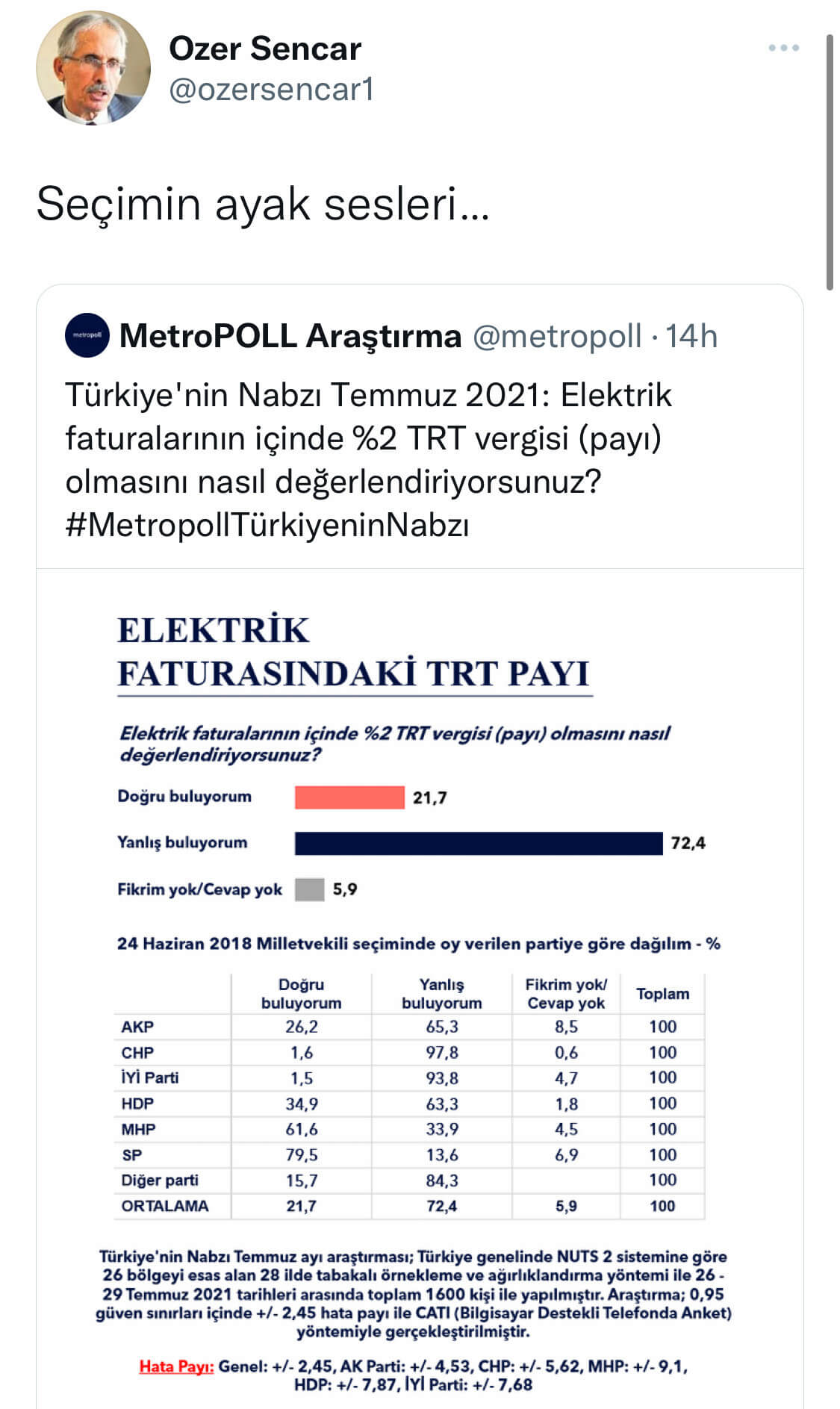 Ozer Sencar
@ozersencar1

Seçimin ayak sesleri...

metropoll
MetroPOLL Araştırma @metropoll · 14h
Türkiye'nin Nabzı Temmuz 2021: Elektrik faturalarının içinde %2 TRT vergisi (payı) olmasını nasıl değerlendiriyorsunuz? #MetropollTürkiyeninNabzı

ELEKTRİK FATURASINDAKİ TRT PAYI

Elektrik faturalarının içinde %2 TRT vergisi (payı) olmasını nasıl değerlendiriyorsunuz?

Doğru buluyorum 21,7
Yanlış buluyorum 72,4
Fikrim yok/Cevap yok 5,9

24 Haziran 2018 Milletvekili seçiminde oy verilen partiye göre dağılım - %

| | Doğru buluyorum | Yanlış buluyorum | Fikrim yok/ Cevap yok | Toplam |
|---|---|---|---|---|
| AKP | 26,2 | 65,3 | 8,5 | 100 |
| CHP | 1,6 | 97,8 | 0,6 | 100 |
| İYİ Parti | 1,5 | 93,8 | 4,7 | 100 |
| HDP | 34,9 | 63,3 | 1,8 | 100 |
| MHP | 61,6 | 33,9 | 4,5 | 100 |
| SP | 79,5 | 13,6 | 6,9 | 100 |
| Diğer parti | 15,7 | 84,3 | | 100 |
| ORTALAMA | 21,7 | 72,4 | 5,9 | 100 |

Türkiye'nin Nabzı Temmuz ayı araştırması; Türkiye genelinde NUTS 2 sistemine göre 26 bölgeyi esas alan 28 ilde tabakalı örnekleme ve ağırlıklandırma yöntemi ile 26 - 29 Temmuz 2021 tarihleri arasında toplam 1600 kişi ile yapılmıştır. Araştırma; 0,95 güven sınırları içinde +/- 2,45 hata payı ile CATI (Bilgisayar Destekli Telefonda Anket) yöntemiyle gerçekleştirilmiştir.

Hata Payı: Genel: +/- 2,45, AK Parti: +/- 4,53, CHP: +/- 5,62, MHP: +/- 9,1, HDP: +/- 7,87, İYİ Parti: +/- 7,68